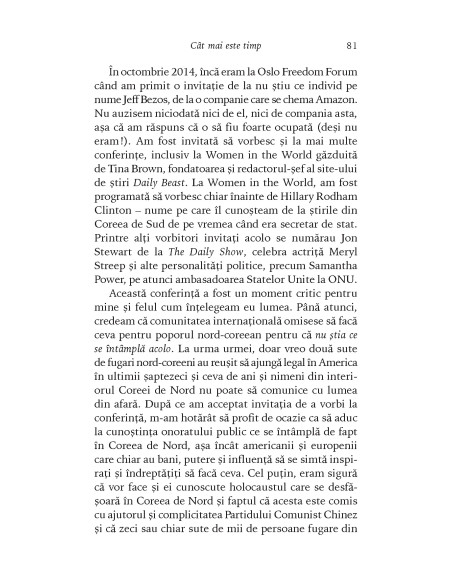 Cât mai este timp 81

În octombrie 2014, încă eram la Oslo Freedom Forum când am primit o invitație de la nu știu ce individ pe nume Jeff Bezos, de la o companie care se chema Amazon. Nu auzisem niciodată nici de el, nici de compania asta, așa că am răspuns că o să fiu foarte ocupată (deși nu eram!). Am fost invitată să vorbesc și la mai multe conferințe, inclusiv la Women in the World găzduită de Tina Brown, fondatoarea și redactorul-șef al site-ului de știri Daily Beast. La Women in the World, am fost programată să vorbesc chiar înainte de Hillary Rodham Clinton – nume pe care îl cunoșteam de la știrile din Coreea de Sud de pe vremea când era secretar de stat. Printre alți vorbitori invitați acolo se numărau Jon Stewart de la The Daily Show, celebra actriță Meryl Streep și alte personalități politice, precum Samantha Power, pe atunci ambasadoarea Statelor Unite la ONU.

Această conferință a fost un moment critic pentru mine și felul cum înțelegeam eu lumea. Până atunci, credeam că comunitatea internațională omisese să facă ceva pentru poporul nord-coreean pentru că nu știa ce se întâmplă acolo. La urma urmei, doar vreo două sute de fugari nord-coreeni au reușit să ajungă legal în America în ultimii șaptezeci și ceva de ani și nimeni din interiorul Coreei de Nord nu poate să comunice cu lumea din afară. După ce am acceptat invitația de a vorbi la conferință, m-am hotărât să profit de ocazie ca să aduc la cunoștința onoratului public ce se întâmplă de fapt în Coreea de Nord, așa încât americanii și europenii care chiar au bani, putere și influență să se simtă inspirați și îndreptățiți să facă ceva. Cel puțin, eram sigură că vor face și ei cunoscute holocaustul care se desfășoară în Coreea de Nord și faptul că acesta este comis cu ajutorul și complicitatea Partidului Comunist Chinez și că zeci sau chiar sute de mii de persoane fugare din